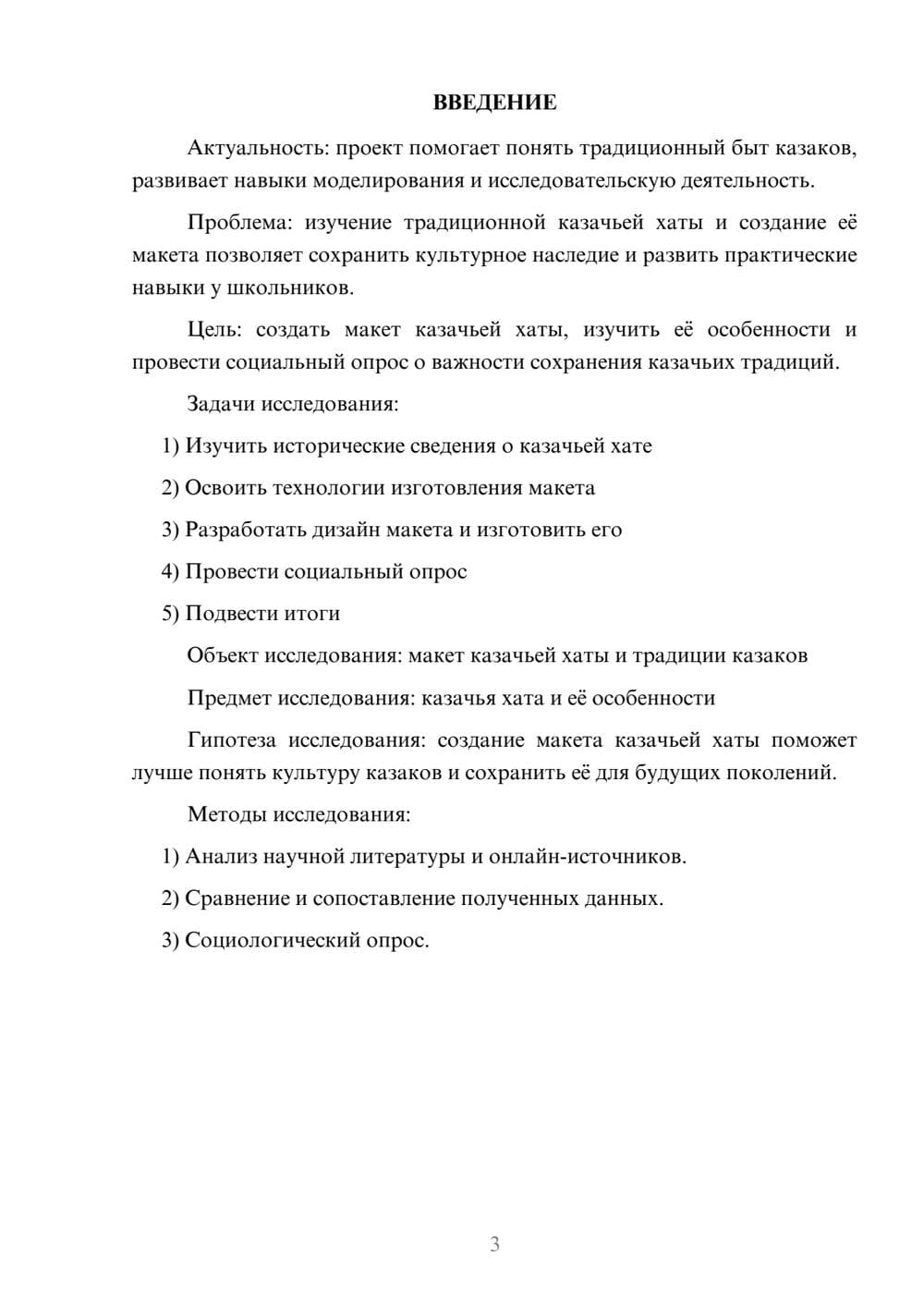 ВВЕДЕНИЕ

Актуальность: проект помогает понять традиционный быт казаков, развивает навыки моделирования и исследовательскую деятельность.

Проблема: изучение традиционной казачьей хаты и создание её макета позволяет сохранить культурное наследие и развить практические навыки у школьников.

Цель: создать макет казачьей хаты, изучить её особенности и провести социальный опрос о важности сохранения казачьих традиций.

Задачи исследования:

1) Изучить исторические сведения о казачьей хате

2) Освоить технологии изготовления макета

3) Разработать дизайн макета и изготовить его

4) Провести социальный опрос

5) Подвести итоги

Объект исследования: макет казачьей хаты и традиции казаков

Предмет исследования: казачья хата и её особенности

Гипотеза исследования: создание макета казачьей хаты поможет лучше понять культуру казаков и сохранить её для будущих поколений.

Методы исследования:

1) Анализ научной литературы и онлайн-источников.

2) Сравнение и сопоставление полученных данных.

3) Социологический опрос.

3